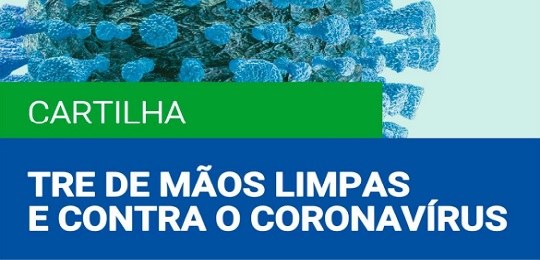 CARTILHA

TRE DE MÃOS LIMPAS E CONTRA O CORONAVÍRUS